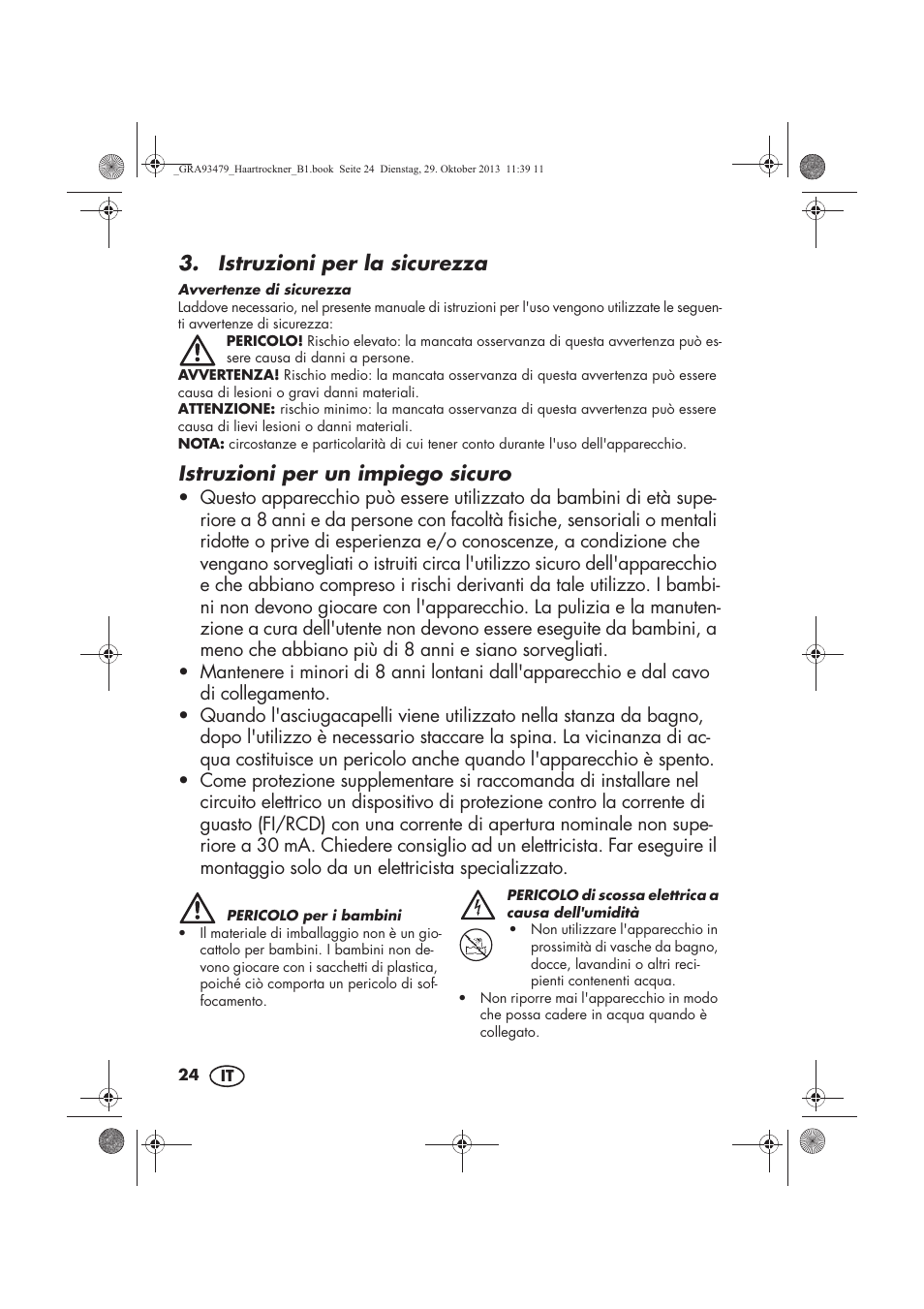 _GRA93479_Haartrockner_B1.book Seite 24 Dienstag, 29. Oktober 2013 11:39 11

3. Istruzioni per la sicurezza

Avvertenze di sicurezza

Laddove necessario, nel presente manuale di istruzioni per l'uso vengono utilizzate le seguenti avvertenze di sicurezza:

PERICOLO! Rischio elevato: la mancata osservanza di questa avvertenza può essere causa di danni a persone.

AVVERTENZA! Rischio medio: la mancata osservanza di questa avvertenza può essere causa di lesioni o gravi danni materiali.

ATTENZIONE: rischio minimo: la mancata osservanza di questa avvertenza può essere causa di lievi lesioni o danni materiali.

NOTA: circostanze e particolarità di cui tener conto durante l'uso dell'apparecchio.

Istruzioni per un impiego sicuro

• Questo apparecchio può essere utilizzato da bambini di età superiore a 8 anni e da persone con facoltà fisiche, sensoriali o mentali ridotte o prive di esperienza e/o conoscenze, a condizione che vengano sorvegliati o istruiti circa l'utilizzo sicuro dell'apparecchio e che abbiano compreso i rischi derivanti da tale utilizzo. I bambini non devono giocare con l'apparecchio. La pulizia e la manutenzione a cura dell'utente non devono essere eseguite da bambini, a meno che abbiano più di 8 anni e siano sorvegliati.

• Mantenere i minori di 8 anni lontani dall'apparecchio e dal cavo di collegamento.

• Quando l'asciugacapelli viene utilizzato nella stanza da bagno, dopo l'utilizzo è necessario staccare la spina. La vicinanza di acqua costituisce un pericolo anche quando l'apparecchio è spento.

• Come protezione supplementare si raccomanda di installare nel circuito elettrico un dispositivo di protezione contro la corrente di guasto (FI/RCD) con una corrente di apertura nominale non superiore a 30 mA. Chiedere consiglio ad un elettricista. Far eseguire il montaggio solo da un elettricista specializzato.

PERICOLO per i bambini

• Il materiale di imballaggio non è un giocattolo per bambini. I bambini non devono giocare con i sacchetti di plastica, poiché ciò comporta un pericolo di soffocamento.

PERICOLO di scossa elettrica a causa dell'umidità

• Non utilizzare l'apparecchio in prossimità di vasche da bagno, docce, lavandini o altri recipienti contenenti acqua.

• Non riporre mai l'apparecchio in modo che possa cadere in acqua quando è collegato.

24 IT